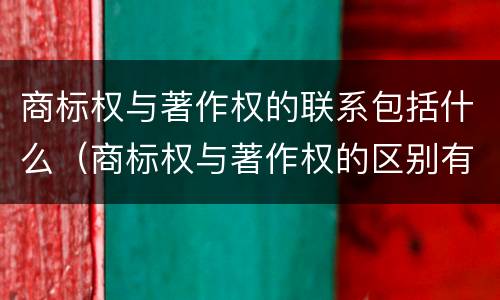 商标权与著作权的联系包括什么（商标权与著作权的区别有